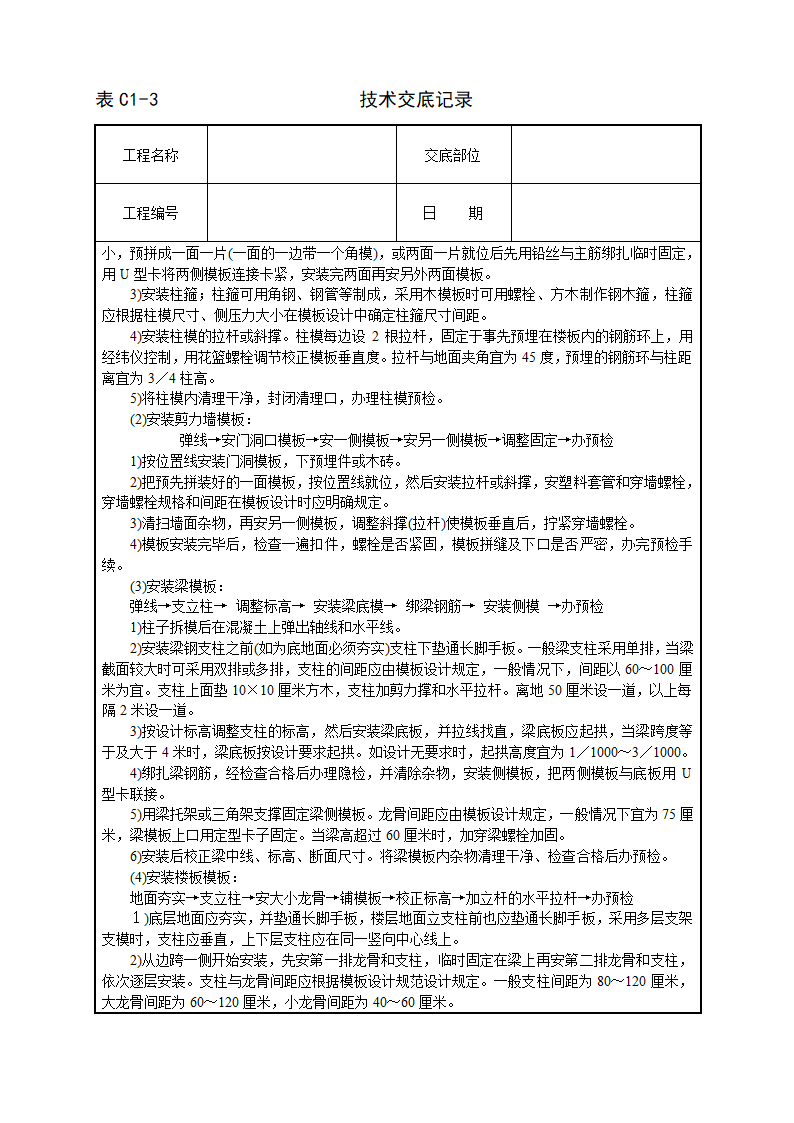 表 C1-3　　　　　　　　　　技术交底记录

| 工程名称 | | 交底部位 | |
|---|---|---|---|
| 工程编号 | | 日　　期 | |

小，预拼成一面一片(一面的一边带一个角模)，或两面一片就位后先用铅丝与主筋绑扎临时固定，用 U 型卡将两侧模板连接卡紧，安装完两面再安另外两面模板。

3)安装柱箍；柱箍可用角钢、钢管等制成，采用木模板时可用螺栓、方木制作钢木箍，柱箍应根据柱模尺寸、侧压力大小在模板设计中确定柱箍尺寸间距。

4)安装柱模的拉杆或斜撑。柱模每边设 2 根拉杆，固定于事先预埋在楼板内的钢筋环上，用经纬仪控制，用花篮螺栓调节校正模板垂直度。拉杆与地面夹角宜为 45 度，预埋的钢筋环与柱距离宜为 3／4 柱高。

5)将柱模内清理干净，封闭清理口，办理柱模预检。

(2)安装剪力墙模板：

弹线→安门洞口模板→安一侧模板→安另一侧模板→调整固定→办预检

1)按位置线安装门洞模板，下预埋件或木砖。

2)把预先拼装好的一面模板，按位置线就位，然后安装拉杆或斜撑，安塑料套管和穿墙螺栓，穿墙螺栓规格和间距在模板设计时应明确规定。

3)清扫墙面杂物，再安另一侧模板，调整斜撑(拉杆)使模板垂直后，拧紧穿墙螺栓。

4)模板安装完毕后，检查一遍扣件，螺栓是否紧固，模板拼缝及下口是否严密，办完预检手续。

(3)安装梁模板：

弹线→支立柱→ 调整标高→ 安装梁底模→ 绑梁钢筋→ 安装侧模 →办预检

1)柱子拆模后在混凝土上弹出轴线和水平线。

2)安装梁钢支柱之前(如为底地面必须夯实)支柱下垫通长脚手板。一般梁支柱采用单排，当梁截面较大时可采用双排或多排，支柱的间距应由模板设计规定，一般情况下，间距以 60～100 厘米为宜。支柱上面垫 10×10 厘米方木，支柱加剪力撑和水平拉杆。离地 50 厘米设一道，以上每隔 2 米设一道。

3)按设计标高调整支柱的标高，然后安装梁底板，并拉线找直，梁底板应起拱，当梁跨度等于及大于 4 米时，梁底板按设计要求起拱。如设计无要求时，起拱高度宜为 1／1000～3／1000。

4)绑扎梁钢筋，经检查合格后办理隐检，并清除杂物，安装侧模板，把两侧模板与底板用 U 型卡联接。

5)用梁托架或三角架支撑固定梁侧模板。龙骨间距应由模板设计规定，一般情况下宜为 75 厘米，梁模板上口用定型卡子固定。当梁高超过 60 厘米时，加穿梁螺栓加固。

6)安装后校正梁中线、标高、断面尺寸。将梁模板内杂物清理干净、检查合格后办预检。

(4)安装楼板模板：

地面夯实→支立柱→安大小龙骨→铺模板→校正标高→加立杆的水平拉杆→办预检

1)底层地面应夯实，并垫通长脚手板，楼层地面立支柱前也应垫通长脚手板，采用多层支架支模时，支柱应垂直，上下层支柱应在同一竖向中心线上。

2)从边跨一侧开始安装，先安第一排龙骨和支柱，临时固定在梁上再安第二排龙骨和支柱，依次逐层安装。支柱与龙骨间距应根据模板设计规范设计规定。一般支柱间距为 80～120 厘米，大龙骨间距为 60～120 厘米，小龙骨间距为 40～60 厘米。